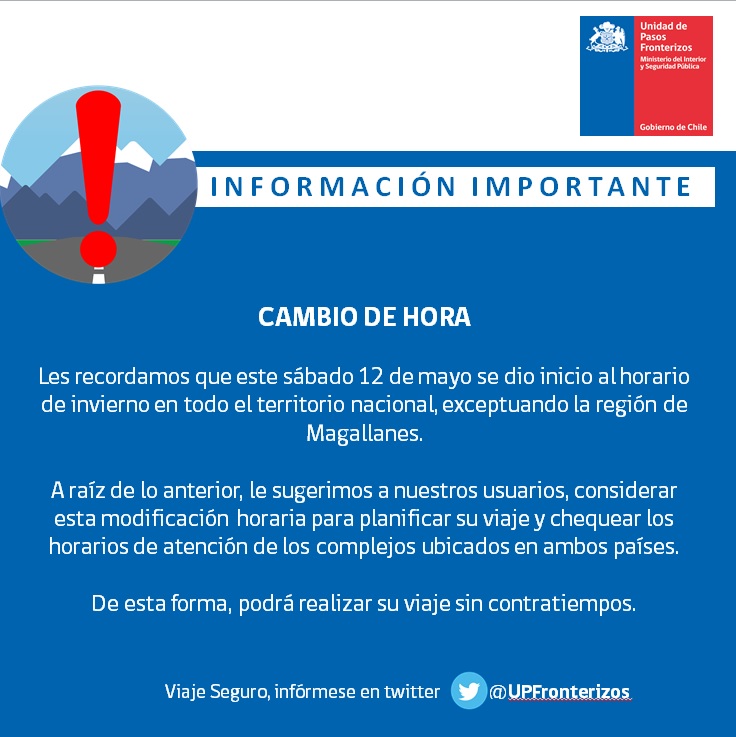 Unidad de Pasos Fronterizos
Ministerio del Interior y Seguridad Pública
Gobierno de Chile

INFORMACIÓN IMPORTANTE

CAMBIO DE HORA

Les recordamos que este sábado 12 de mayo se dio inicio al horario de invierno en todo el territorio nacional, exceptuando la región de Magallanes.

A raíz de lo anterior, le sugerimos a nuestros usuarios, considerar esta modificación horaria para planificar su viaje y chequear los horarios de atención de los complejos ubicados en ambos países.

De esta forma, podrá realizar su viaje sin contratiempos.

Viaje Seguro, infórmese en twitter @UPFronterizos